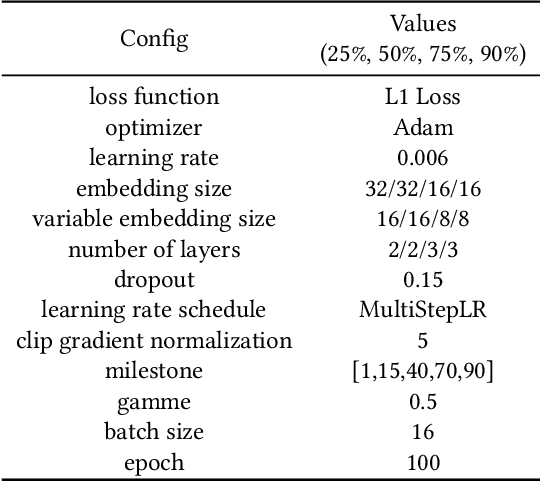 | Config | Values (25%, 50%, 75%, 90%) |
|---|---|
| loss function | L1 Loss |
| optimizer | Adam |
| learning rate | 0.006 |
| embedding size | 32/32/16/16 |
| variable embedding size | 16/16/8/8 |
| number of layers | 2/2/3/3 |
| dropout | 0.15 |
| learning rate schedule | MultiStepLR |
| clip gradient normalization | 5 |
| milestone | [1,15,40,70,90] |
| gamme | 0.5 |
| batch size | 16 |
| epoch | 100 |